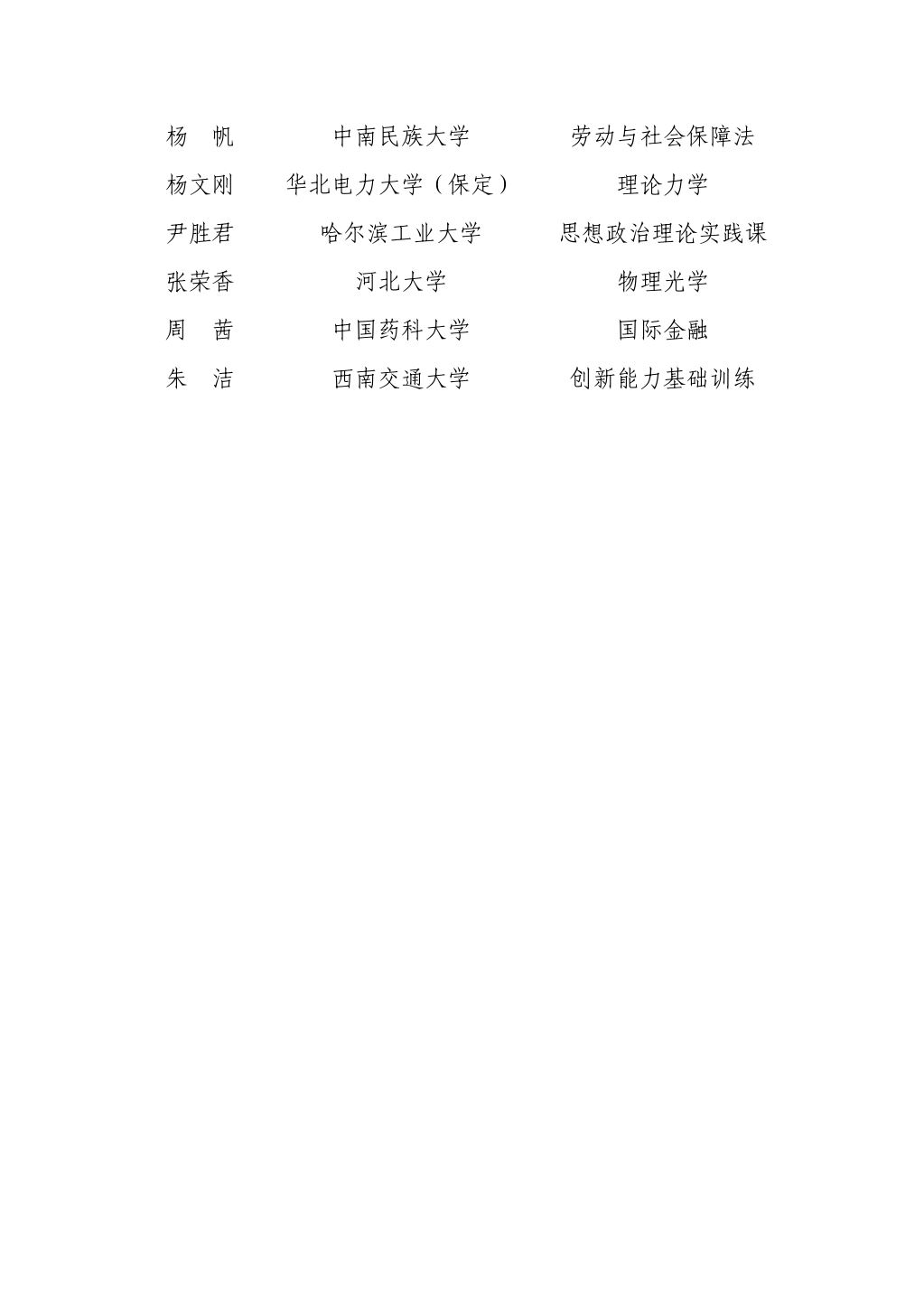 | 杨　帆 | 中南民族大学 | 劳动与社会保障法 |
|---|---|---|
| 杨文刚 | 华北电力大学（保定） | 理论力学 |
| 尹胜君 | 哈尔滨工业大学 | 思想政治理论实践课 |
| 张荣香 | 河北大学 | 物理光学 |
| 周　茜 | 中国药科大学 | 国际金融 |
| 朱　洁 | 西南交通大学 | 创新能力基础训练 |